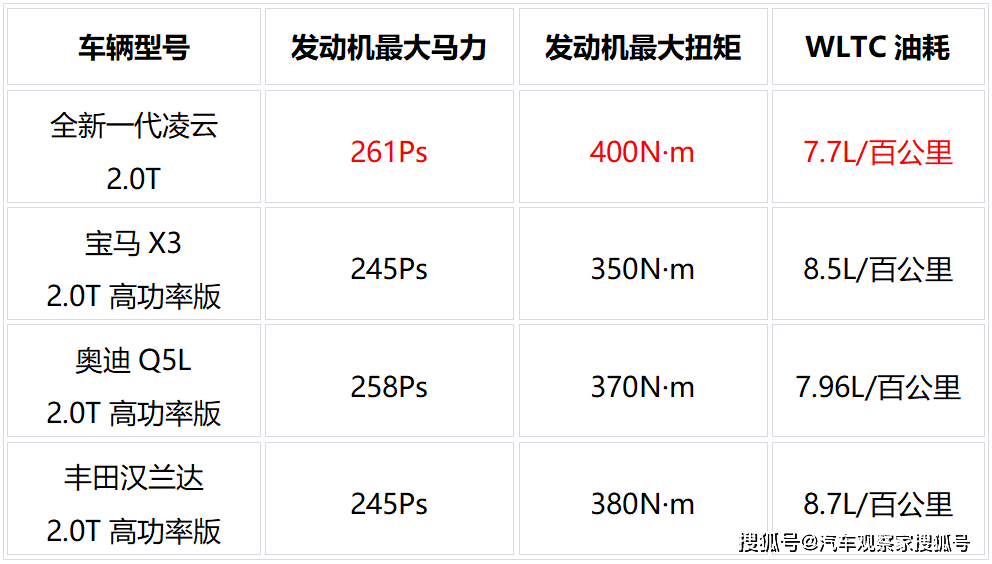 | 车辆型号 | 发动机最大马力 | 发动机最大扭矩 | WLTC 油耗 |
|---|---|---|---|
| 全新一代凌云 2.0T | 261Ps | 400N·m | 7.7L/百公里 |
| 宝马 X3 2.0T 高功率版 | 245Ps | 350N·m | 8.5L/百公里 |
| 奥迪 Q5L 2.0T 高功率版 | 258Ps | 370N·m | 7.96L/百公里 |
| 丰田汉兰达 2.0T 高功率版 | 245Ps | 380N·m | 8.7L/百公里 |

搜狐号@汽车观察家搜狐号